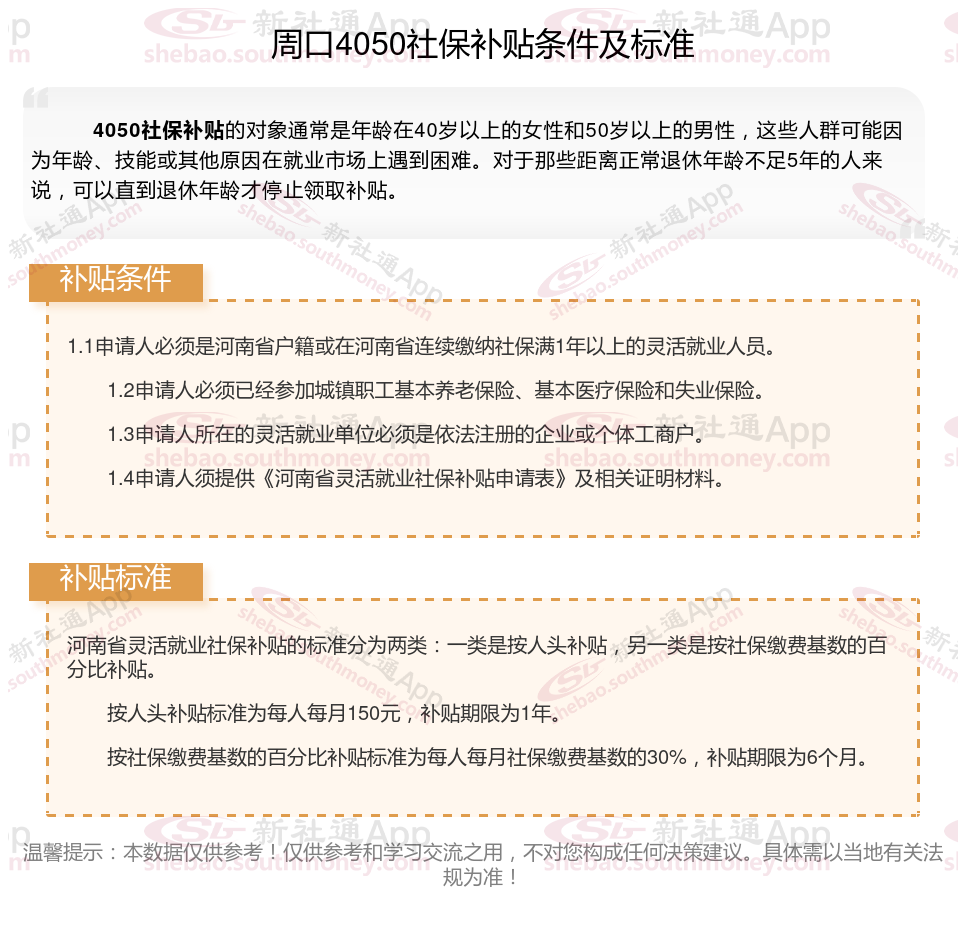 周口4050社保补贴条件及标准

4050社保补贴的对象通常是年龄在40岁以上的女性和50岁以上的男性，这些人群可能因为年龄、技能或其他原因在就业市场上遇到困难。对于那些距离正常退休年龄不足5年的人来说，可以直到退休年龄才停止领取补贴。

补贴条件

1.1申请人必须是河南省户籍或在河南省连续缴纳社保满1年以上的灵活就业人员。

1.2申请人必须已经参加城镇职工基本养老保险、基本医疗保险和失业保险。

1.3申请人所在的灵活就业单位必须是依法注册的企业或个体工商户。

1.4申请人须提供《河南省灵活就业社保补贴申请表》及相关证明材料。

补贴标准

河南省灵活就业社保补贴的标准分为两类：一类是按人头补贴，另一类是按社保缴费基数的百分比补贴。

按人头补贴标准为每人每月150元，补贴期限为1年。

按社保缴费基数的百分比补贴标准为每人每月社保缴费基数的30%，补贴期限为6个月。

温馨提示：本数据仅供参考！仅供参考和学习交流之用，不对您构成任何决策建议。具体需以当地有关法规为准！

新社通App shebao.southmoney.com